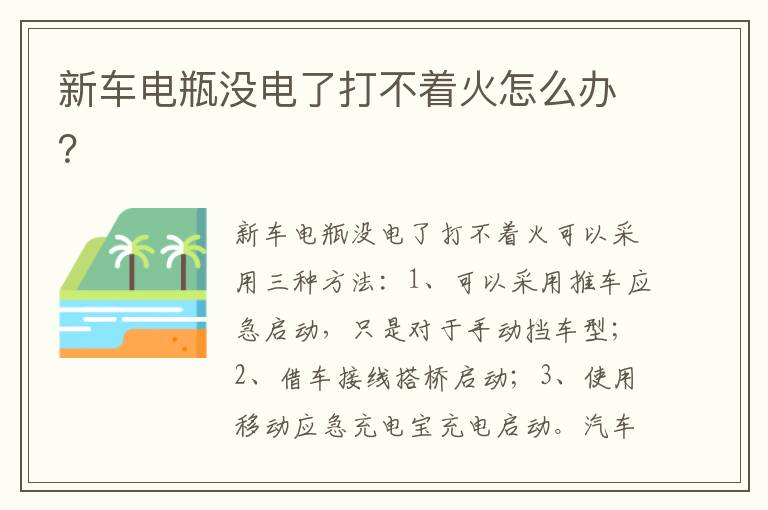 新车电瓶没电了打不着火怎么办?

新车电瓶没电了打不着火可以采用三种方法：1、可以采用推车应急启动，只是对于手动挡车型；2、借车接线搭桥启动；3、使用移动应急充电宝充电启动。汽车